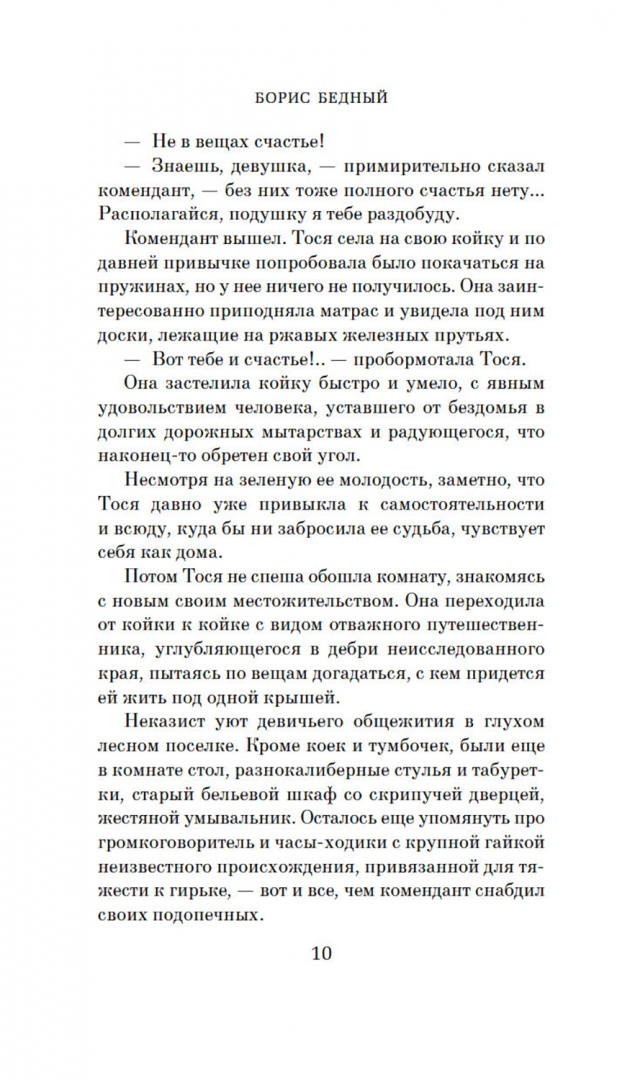 БОРИС БЕДНЫЙ

— Не в вещах счастье!

— Знаешь, девушка, — примирительно сказал комендант, — без них тоже полного счастья нету... Располагайся, подушку я тебе раздобуду.

Комендант вышел. Тося села на свою койку и по давней привычке попробовала было покачаться на пружинах, но у нее ничего не получилось. Она заинтересованно приподняла матрас и увидела под ним доски, лежащие на ржавых железных прутьях.

— Вот тебе и счастье!.. — пробормотала Тося.

Она застелила койку быстро и умело, с явным удовольствием человека, уставшего от бездомья в долгих дорожных мытарствах и радующегося, что наконец-то обретен свой угол.

Несмотря на зеленую ее молодость, заметно, что Тося давно уже привыкла к самостоятельности и всюду, куда бы ни забросила ее судьба, чувствует себя как дома.

Потом Тося не спеша обошла комнату, знакомясь с новым своим местожительством. Она переходила от койки к койке с видом отважного путешественника, углубляющегося в дебри неисследованного края, пытаясь по вещам догадаться, с кем придется жить под одной крышей.

Неказист уют девичьего общежития в глухом лесном поселке. Кроме коек и тумбочек, были еще в комнате стол, разнокалиберные стулья и табуретки, старый бельевой шкаф со скрипучей дверцей, жестяной умывальник. Осталось еще упомянуть про громкоговоритель и часы-ходики с крупной гайкой неизвестного происхождения, привязанной для тяжести к гирьке, — вот и все, чем комендант снабдил своих подопечных.

10